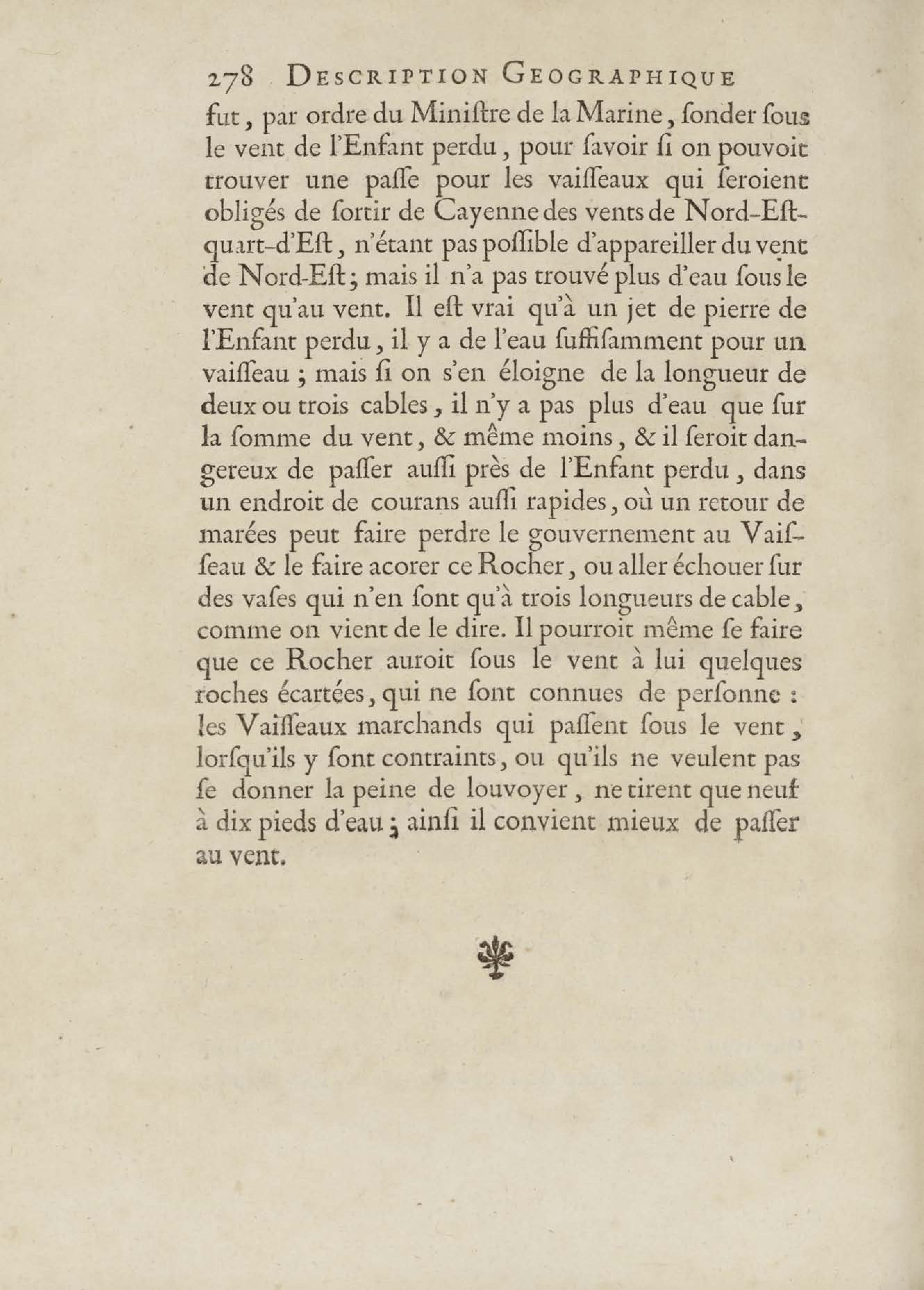 278 DESCRIPTION GEOGRAPHIQUE

fut, par ordre du Miniſtre de la Marine, ſonder ſous le vent de l'Enfant perdu, pour ſavoir ſi on pouvoit trouver une paſſe pour les vaiſſeaux qui ſeroient obligés de ſortir de Cayenne des vents de Nord-Eſt-quart-d'Eſt, n'étant pas poſſible d'appareiller du vent de Nord-Eſt; mais il n'a pas trouvé plus d'eau ſous le vent qu'au vent. Il eſt vrai qu'à un jet de pierre de l'Enfant perdu, il y a de l'eau ſuffiſamment pour un vaiſſeau ; mais ſi on s'en éloigne de la longueur de deux ou trois cables, il n'y a pas plus d'eau que ſur la ſomme du vent, & même moins, & il ſeroit dangereux de paſſer auſſi près de l'Enfant perdu, dans un endroit de courans auſſi rapides, où un retour de marées peut faire perdre le gouvernement au Vaiſſeau & le faire acorer ce Rocher, ou aller échouer ſur des vaſes qui n'en ſont qu'à trois longueurs de cable, comme on vient de le dire. Il pourroit même ſe faire que ce Rocher auroit ſous le vent à lui quelques roches écartées, qui ne ſont connues de perſonne : les Vaiſſeaux marchands qui paſſent ſous le vent, lorſqu'ils y ſont contraints, ou qu'ils ne veulent pas ſe donner la peine de louvoyer, ne tirent que neuf à dix pieds d'eau ; ainſi il convient mieux de paſſer au vent.